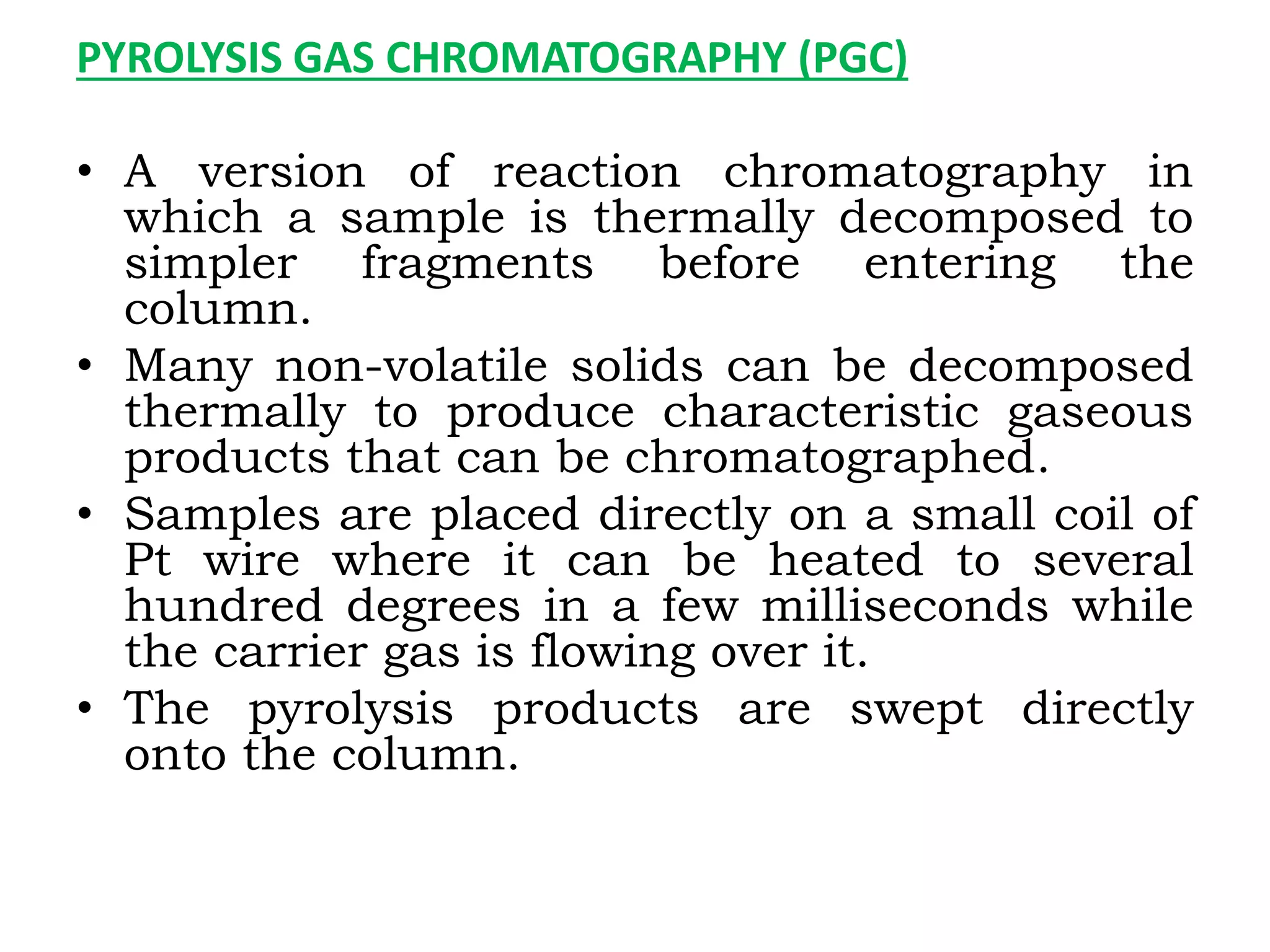 PYROLYSIS GAS CHROMATOGRAPHY (PGC)

• A version of reaction chromatography in which a sample is thermally decomposed to simpler fragments before entering the column.
• Many non-volatile solids can be decomposed thermally to produce characteristic gaseous products that can be chromatographed.
• Samples are placed directly on a small coil of Pt wire where it can be heated to several hundred degrees in a few milliseconds while the carrier gas is flowing over it.
• The pyrolysis products are swept directly onto the column.